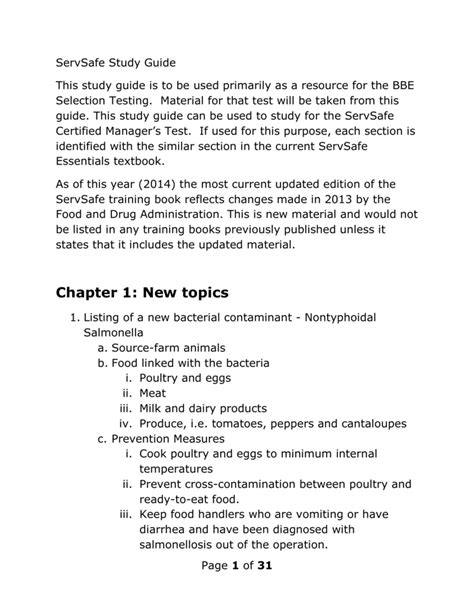 ServSafe Study Guide

This study guide is to be used primarily as a resource for the BBE Selection Testing.  Material for that test will be taken from this guide. This study guide can be used to study for the ServSafe Certified Manager's Test.  If used for this purpose, each section is identified with the similar section in the current ServSafe Essentials textbook.

As of this year (2014) the most current updated edition of the ServSafe training book reflects changes made in 2013 by the Food and Drug Administration. This is new material and would not be listed in any training books previously published unless it states that it includes the updated material.

Chapter 1: New topics

1. Listing of a new bacterial contaminant - Nontyphoidal Salmonella
   a. Source-farm animals
   b. Food linked with the bacteria
      i. Poultry and eggs
      ii. Meat
      iii. Milk and dairy products
      iv. Produce, i.e. tomatoes, peppers and cantaloupes
   c. Prevention Measures
      i. Cook poultry and eggs to minimum internal temperatures
      ii. Prevent cross-contamination between poultry and ready-to-eat food.
      iii. Keep food handlers who are vomiting or have diarrhea and have been diagnosed with salmonellosis out of the operation.

Page 1 of 31